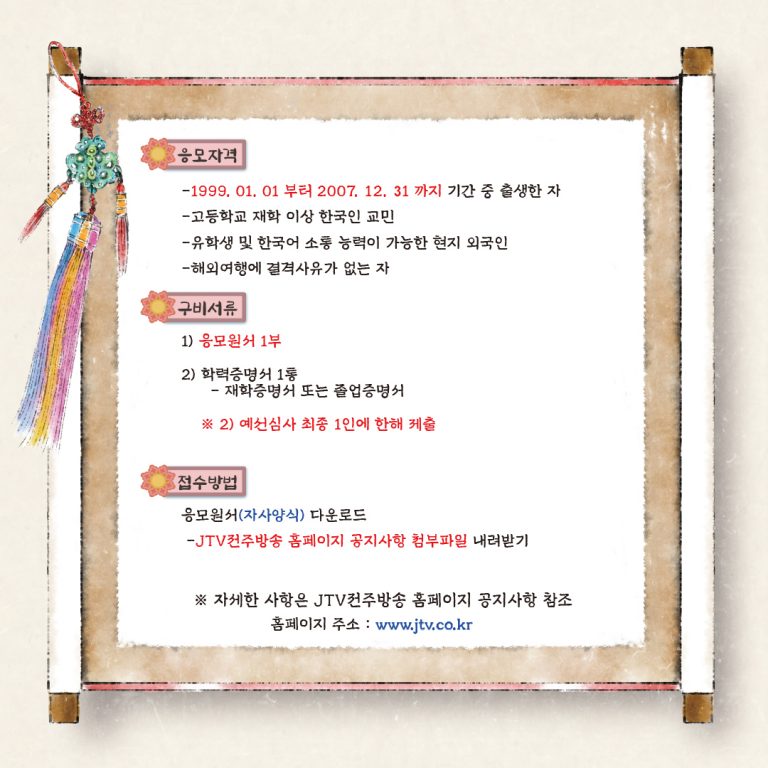 응모자격

-1999. 01. 01 부터 2007. 12. 31 까지 기간 중 출생한 자

-고등학교 재학 이상 한국인 교민

-유학생 및 한국어 소통 능력이 가능한 현지 외국인

-해외여행에 결격사유가 없는 자

구비서류

1) 응모원서 1부

2) 학력증명서 1통
- 재학증명서 또는 졸업증명서

※ 2) 예선심사 최종 1인에 한해 제출

접수방법

응모원서(자사양식) 다운로드

-JTV전주방송 홈페이지 공지사항 첨부파일 내려받기

※ 자세한 사항은 JTV전주방송 홈페이지 공지사항 참조
홈페이지 주소 : www.jtv.co.kr